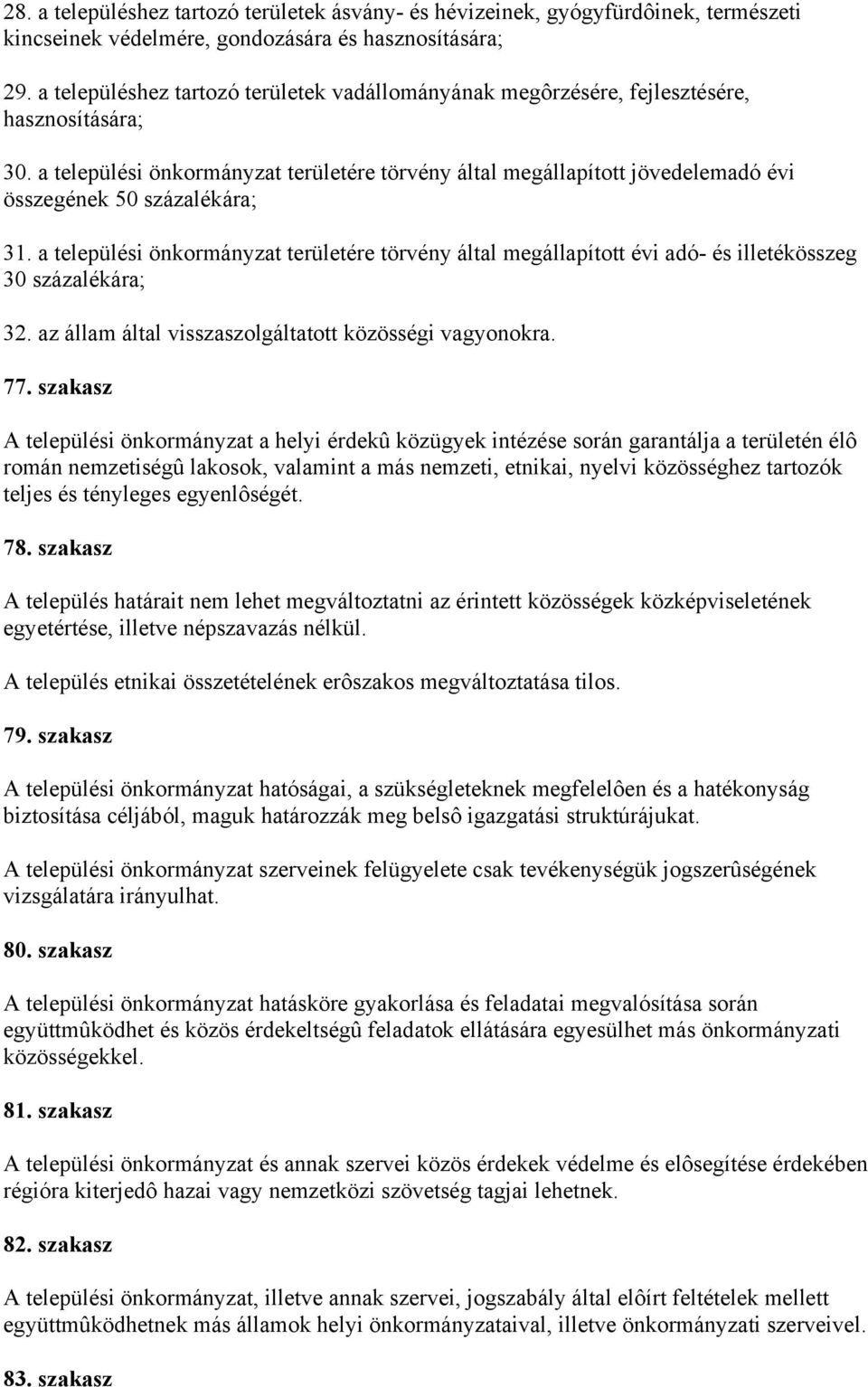 28. a településhez tartozó területek ásvány- és hévizeinek, gyógyfürdôinek, természeti kincseinek védelmére, gondozására és hasznosítására;

29. a településhez tartozó területek vadállományának megôrzésére, fejlesztésére, hasznosítására;

30. a települési önkormányzat területére törvény által megállapított jövedelemadó évi összegének 50 százalékára;

31. a települési önkormányzat területére törvény által megállapított évi adó- és illetékösszeg 30 százalékára;

32. az állam által visszaszolgáltatott közösségi vagyonokra.

77. szakasz

A települési önkormányzat a helyi érdekû közügyek intézése során garantálja a területén élô román nemzetiségû lakosok, valamint a más nemzeti, etnikai, nyelvi közösséghez tartozók teljes és tényleges egyenlôségét.

78. szakasz

A település határait nem lehet megváltoztatni az érintett közösségek közképviseletének egyetértése, illetve népszavazás nélkül.

A település etnikai összetételének erôszakos megváltoztatása tilos.

79. szakasz

A települési önkormányzat hatóságai, a szükségleteknek megfelelôen és a hatékonyság biztosítása céljából, maguk határozzák meg belsô igazgatási struktúrájukat.

A települési önkormányzat szerveinek felügyelete csak tevékenységük jogszerûségének vizsgálatára irányulhat.

80. szakasz

A települési önkormányzat hatásköre gyakorlása és feladatai megvalósítása során együttmûködhet és közös érdekeltségû feladatok ellátására egyesülhet más önkormányzati közösségekkel.

81. szakasz

A települési önkormányzat és annak szervei közös érdekek védelme és elôsegítése érdekében régióra kiterjedô hazai vagy nemzetközi szövetség tagjai lehetnek.

82. szakasz

A települési önkormányzat, illetve annak szervei, jogszabály által elôírt feltételek mellett együttmûködhetnek más államok helyi önkormányzataival, illetve önkormányzati szerveivel.

83. szakasz